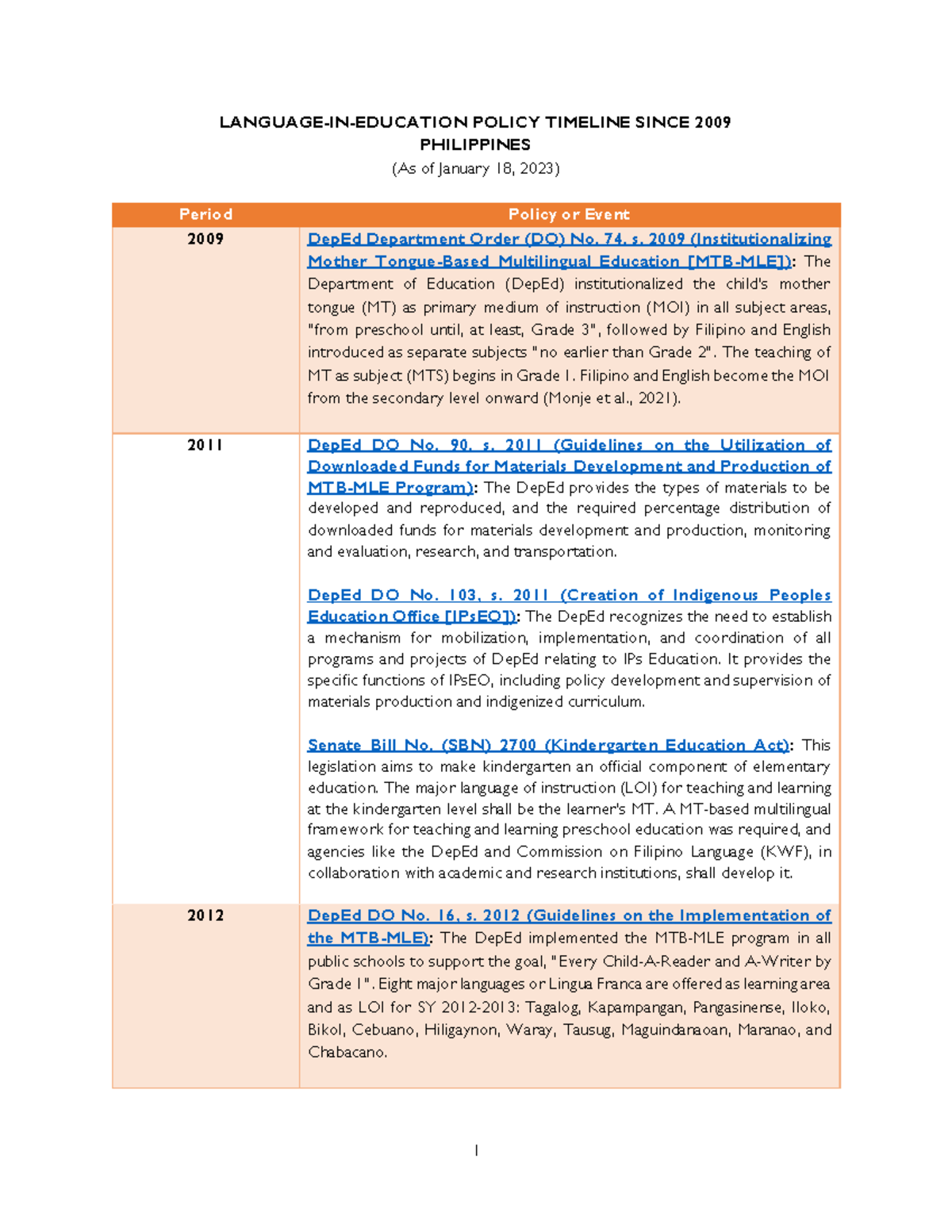 LANGUAGE-IN-EDUCATION POLICY TIMELINE SINCE 2009
PHILIPPINES
(As of January 18, 2023)

| Period | Policy or Event |
|---|---|
| 2009 | DepEd Department Order (DO) No. 74, s. 2009 (Institutionalizing Mother Tongue-Based Multilingual Education [MTB-MLE]): The Department of Education (DepEd) institutionalized the child's mother tongue (MT) as primary medium of instruction (MOI) in all subject areas, "from preschool until, at least, Grade 3", followed by Filipino and English introduced as separate subjects "no earlier than Grade 2". The teaching of MT as subject (MTS) begins in Grade 1. Filipino and English become the MOI from the secondary level onward (Monje et al., 2021). |
| 2011 | DepEd DO No. 90, s. 2011 (Guidelines on the Utilization of Downloaded Funds for Materials Development and Production of MTB-MLE Program): The DepEd provides the types of materials to be developed and reproduced, and the required percentage distribution of downloaded funds for materials development and production, monitoring and evaluation, research, and transportation.<br><br>DepEd DO No. 103, s. 2011 (Creation of Indigenous Peoples Education Office [IPsEO]): The DepEd recognizes the need to establish a mechanism for mobilization, implementation, and coordination of all programs and projects of DepEd relating to IPs Education. It provides the specific functions of IPsEO, including policy development and supervision of materials production and indigenized curriculum.<br><br>Senate Bill No. (SBN) 2700 (Kindergarten Education Act): This legislation aims to make kindergarten an official component of elementary education. The major language of instruction (LOI) for teaching and learning at the kindergarten level shall be the learner's MT. A MT-based multilingual framework for teaching and learning preschool education was required, and agencies like the DepEd and Commission on Filipino Language (KWF), in collaboration with academic and research institutions, shall develop it. |
| 2012 | DepEd DO No. 16, s. 2012 (Guidelines on the Implementation of the MTB-MLE): The DepEd implemented the MTB-MLE program in all public schools to support the goal, "Every Child-A-Reader and A-Writer by Grade 1". Eight major languages or Lingua Franca are offered as learning area and as LOI for SY 2012-2013: Tagalog, Kapampangan, Pangasinense, Iloko, Bikol, Cebuano, Hiligaynon, Waray, Tausug, Maguindanaoan, Maranao, and Chabacano. |

1